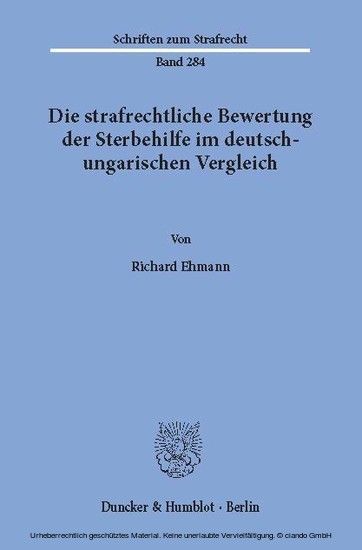 Schriften zum Strafrecht

Band 284

Die strafrechtliche Bewertung der Sterbehilfe im deutsch-ungarischen Vergleich

Von

Richard Ehmann

Duncker & Humblot · Berlin

Urheberrechtlich geschütztes Material. Keine unerlaubte Vervielfältigung. © ciando GmbH